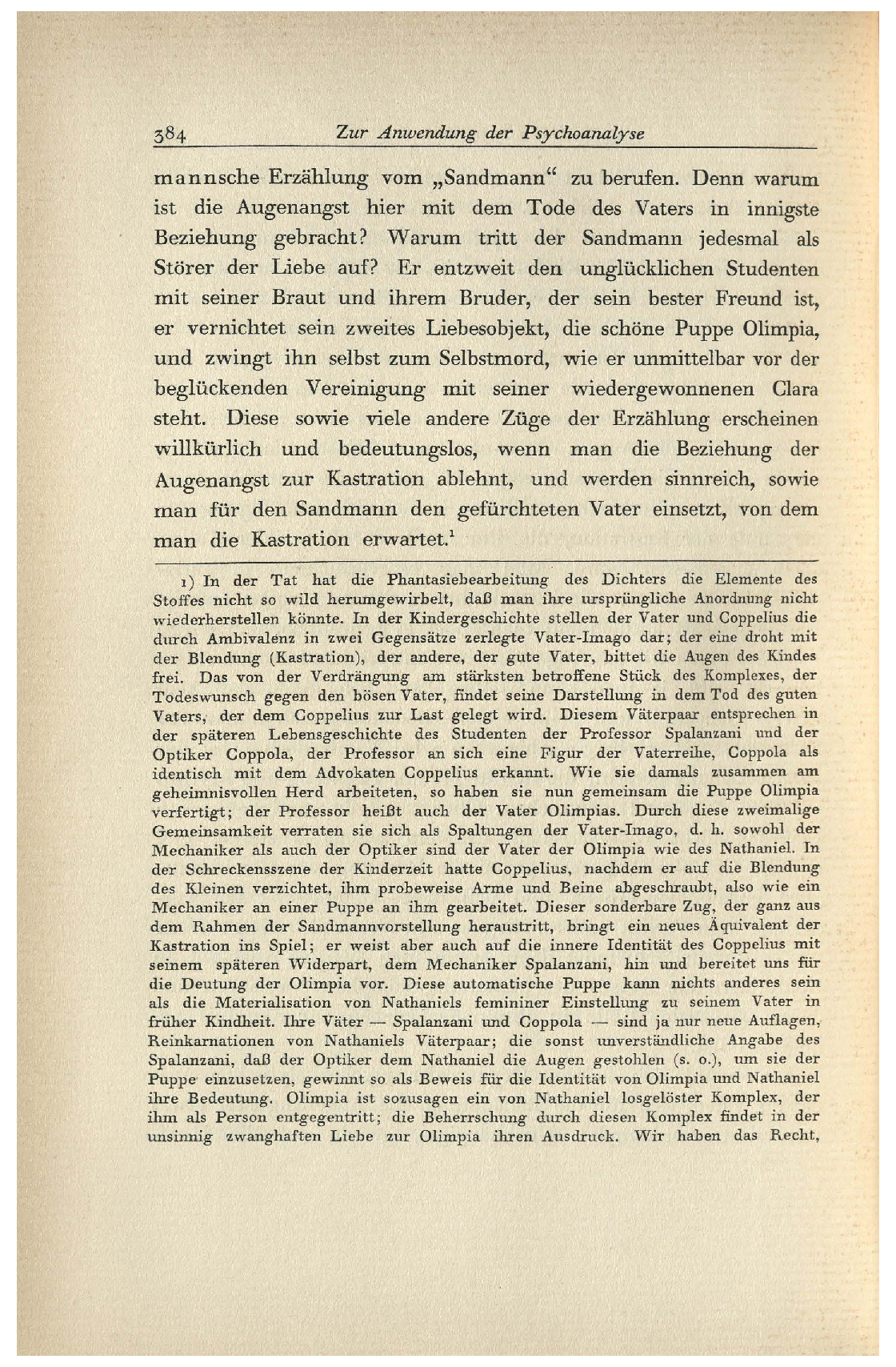 384 Zur Anwendung der Psychoanalyse

mannsche Erzählung vom „Sandmann“ zu berufen. Denn warum ist die Augenangst hier mit dem Tode des Vaters in innigste Beziehung gebracht? Warum tritt der Sandmann jedesmal als Störer der Liebe auf? Er entzweit den unglücklichen Studenten mit seiner Braut und ihrem Bruder, der sein bester Freund ist, er vernichtet sein zweites Liebesobjekt, die schöne Puppe Olimpia, und zwingt ihn selbst zum Selbstmord, wie er unmittelbar vor der beglückenden Vereinigung mit seiner wiedergewonnenen Clara steht. Diese sowie viele andere Züge der Erzählung erscheinen willkürlich und bedeutungslos, wenn man die Beziehung der Augenangst zur Kastration ablehnt, und werden sinnreich, sowie man für den Sandmann den gefürchteten Vater einsetzt, von dem man die Kastration erwartet.$^1$

1) In der Tat hat die Phantasiebearbeitung des Dichters die Elemente des Stoffes nicht so wild herumgewirbelt, daß man ihre ursprüngliche Anordnung nicht wiederherstellen könnte. In der Kindergeschichte stellen der Vater und Coppelius die durch Ambivalenz in zwei Gegensätze zerlegte Vater-Imago dar; der eine droht mit der Blendung (Kastration), der andere, der gute Vater, bittet die Augen des Kindes frei. Das von der Verdrängung am stärksten betroffene Stück des Komplexes, der Todeswunsch gegen den bösen Vater, findet seine Darstellung in dem Tod des guten Vaters, der dem Coppelius zur Last gelegt wird. Diesem Väterpaar entsprechen in der späteren Lebensgeschichte des Studenten der Professor Spalanzani und der Optiker Coppola, der Professor an sich eine Figur der Vaterreihe, Coppola als identisch mit dem Advokaten Coppelius erkannt. Wie sie damals zusammen am geheimnisvollen Herd arbeiteten, so haben sie nun gemeinsam die Puppe Olimpia verfertigt; der Professor heißt auch der Vater Olimpias. Durch diese zweimalige Gemeinsamkeit verraten sie sich als Spaltungen der Vater-Imago, d. h. sowohl der Mechaniker als auch der Optiker sind der Vater der Olimpia wie des Nathaniel. In der Schreckensszene der Kinderzeit hatte Coppelius, nachdem er auf die Blendung des Kleinen verzichtet, ihm probeweise Arme und Beine abgeschraubt, also wie ein Mechaniker an einer Puppe an ihm gearbeitet. Dieser sonderbare Zug, der ganz aus dem Rahmen der Sandmannvorstellung heraustritt, bringt ein neues Äquivalent der Kastration ins Spiel; er weist aber auch auf die innere Identität des Coppelius mit seinem späteren Widerpart, dem Mechaniker Spalanzani, hin und bereitet uns für die Deutung der Olimpia vor. Diese automatische Puppe kann nichts anderes sein als die Materialisation von Nathaniels femininer Einstellung zu seinem Vater in früher Kindheit. Ihre Väter — Spalanzani und Coppola — sind ja nur neue Auflagen, Reinkarnationen von Nathaniels Väterpaar; die sonst unverständliche Angabe des Spalanzani, daß der Optiker dem Nathaniel die Augen gestohlen (s. o.), um sie der Puppe einzusetzen, gewinnt so als Beweis für die Identität von Olimpia und Nathaniel ihre Bedeutung. Olimpia ist sozusagen ein von Nathaniel losgelöster Komplex, der ihm als Person entgegentritt; die Beherrschung durch diesen Komplex findet in der unsinnig zwanghaften Liebe zur Olimpia ihren Ausdruck. Wir haben das Recht,